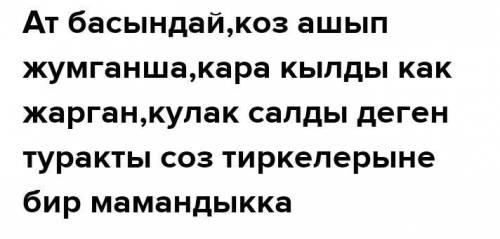 Ат басындай,коз ашып жумганша,кара кылды как жарган,кулак салды деген туракты соз тиркелерыне бир мамандыкка